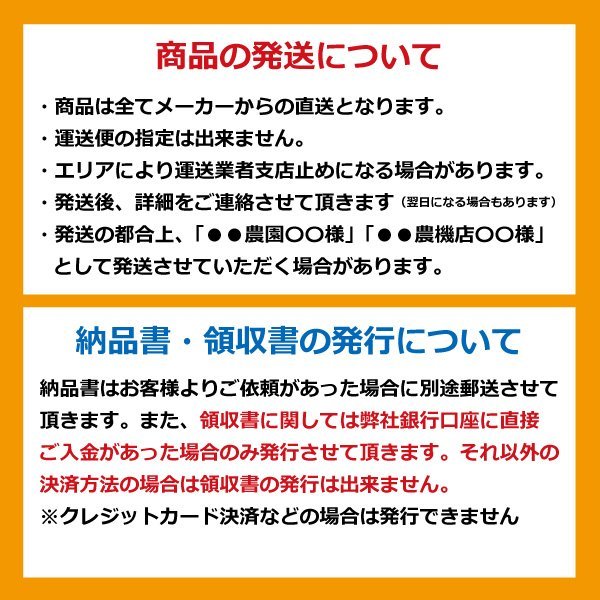 商品の発送について

・商品は全てメーカーからの直送となります。
・運送便の指定は出来ません。
・エリアにより運送業者支店止めになる場合があります。
・発送後、詳細をご連絡させて頂きます（翌日になる場合もあります）
・発送の都合上、「●●農園〇〇様」「●●農機店〇〇様」として発送させていただく場合があります。

納品書・領収書の発行について

納品書はお客様よりご依頼があった場合に別途郵送させて頂きます。また、領収書に関しては弊社銀行口座に直接ご入金があった場合のみ発行させて頂きます。それ以外の決済方法の場合は領収書の発行は出来ません。
※クレジットカード決済などの場合は発行できません